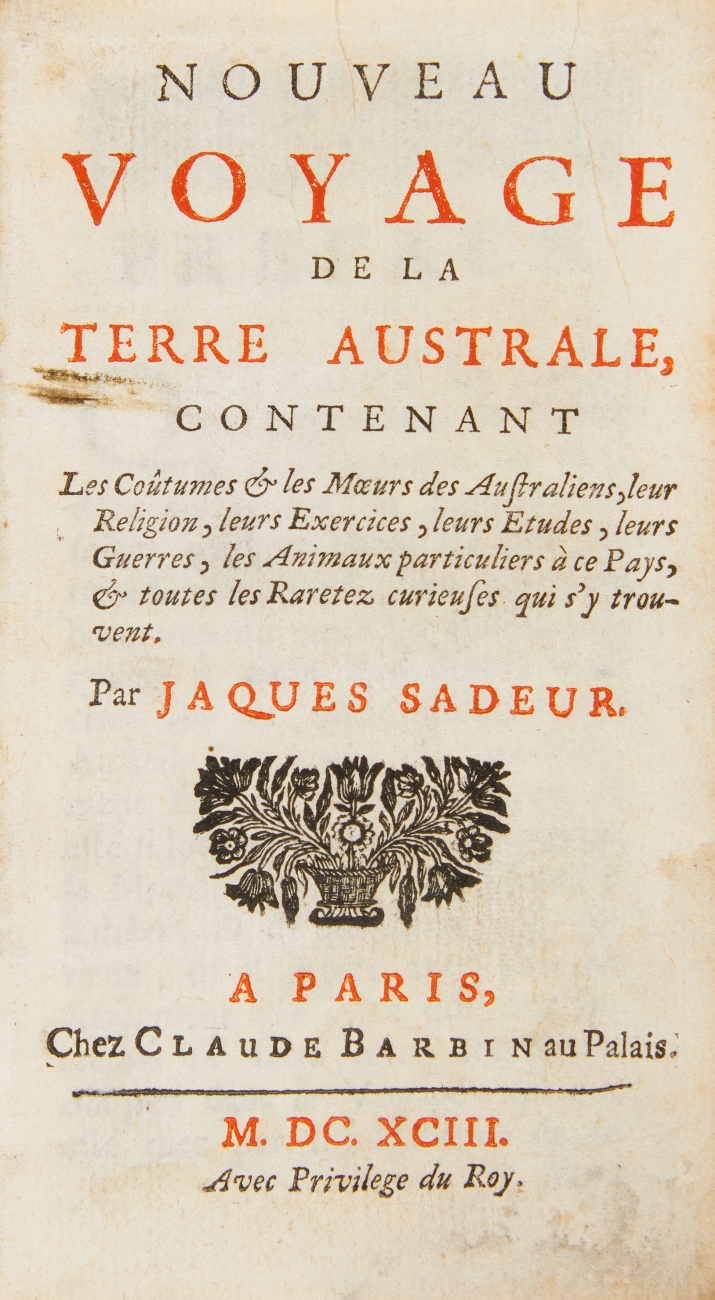 NOUVEAU
VOYAGE
DE LA
TERRE AUSTRALE,
CONTENANT

Les Coûtumes & les Mœurs des Australiens, leur Religion, leurs Exercices, leurs Etudes, leurs Guerres, les Animaux particuliers à ce Pays, & toutes les Raretez curieuses qui s'y trouvent.

Par JAQUES SADEUR.

A PARIS,
Chez CLAUDE BARBIN au Palais.

M. DC. XCIII.
Avec Privilege du Roy.